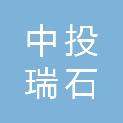 中投
瑞石